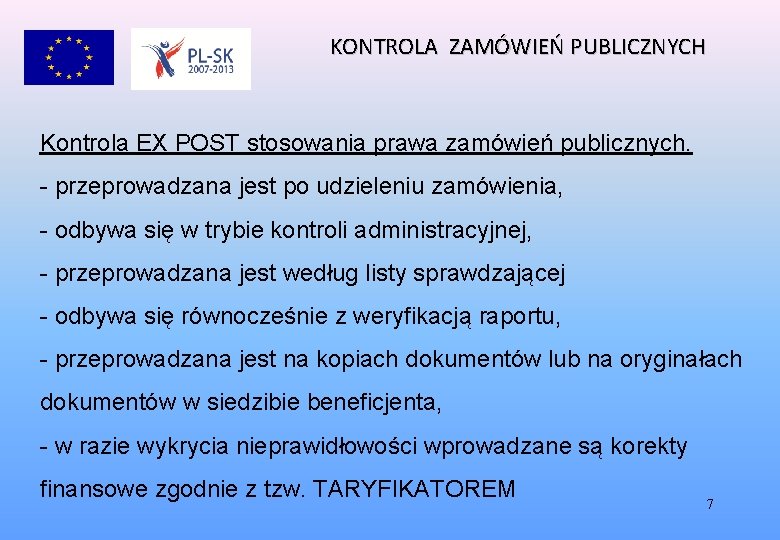 PL-SK
2007-2013

KONTROLA ZAMÓWIEŃ PUBLICZNYCH

Kontrola EX POST stosowania prawa zamówień publicznych.

- przeprowadzana jest po udzieleniu zamówienia,

- odbywa się w trybie kontroli administracyjnej,

- przeprowadzana jest według listy sprawdzającej

- odbywa się równocześnie z weryfikacją raportu,

- przeprowadzana jest na kopiach dokumentów lub na oryginałach dokumentów w siedzibie beneficjenta,

- w razie wykrycia nieprawidłowości wprowadzane są korekty finansowe zgodnie z tzw. TARYFIKATOREM

7